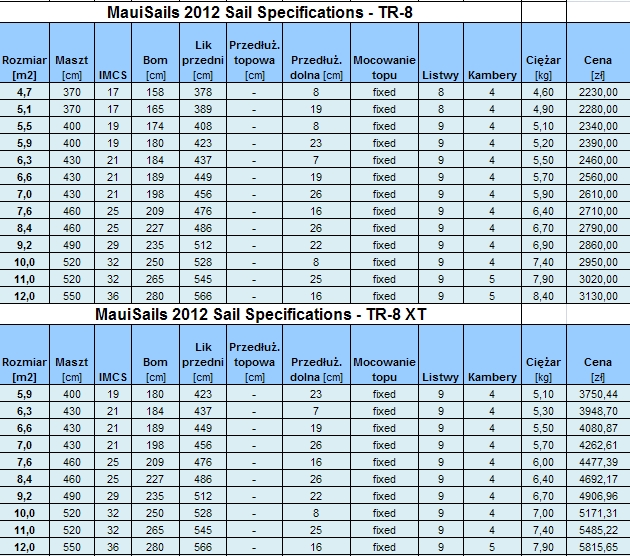 MauiSails 2012 Sail Specifications - TR-8

| Rozmiar [m2] | Maszt [cm] | IMCS | Bom [cm] | Lik przedni [cm] | Przedłuż. topowa [cm] | Przedłuż. dolna [cm] | Mocowanie topu | Listwy | Kambery | Ciężar [kg] | Cena [zł] |
|---|---|---|---|---|---|---|---|---|---|---|---|
| 4,7 | 370 | 17 | 158 | 378 | - | 8 | fixed | 8 | 4 | 4,60 | 2230,00 |
| 5,1 | 370 | 17 | 165 | 389 | - | 19 | fixed | 8 | 4 | 4,90 | 2280,00 |
| 5,5 | 400 | 19 | 174 | 408 | - | 8 | fixed | 9 | 4 | 5,10 | 2340,00 |
| 5,9 | 400 | 19 | 180 | 423 | - | 23 | fixed | 9 | 4 | 5,20 | 2390,00 |
| 6,3 | 430 | 21 | 184 | 437 | - | 7 | fixed | 9 | 4 | 5,50 | 2460,00 |
| 6,6 | 430 | 21 | 189 | 449 | - | 19 | fixed | 9 | 4 | 5,70 | 2560,00 |
| 7,0 | 430 | 21 | 198 | 456 | - | 26 | fixed | 9 | 4 | 5,90 | 2610,00 |
| 7,6 | 460 | 25 | 209 | 476 | - | 16 | fixed | 9 | 4 | 6,40 | 2710,00 |
| 8,4 | 460 | 25 | 227 | 486 | - | 26 | fixed | 9 | 4 | 6,70 | 2790,00 |
| 9,2 | 490 | 29 | 235 | 512 | - | 22 | fixed | 9 | 4 | 6,90 | 2860,00 |
| 10,0 | 520 | 32 | 250 | 528 | - | 8 | fixed | 9 | 4 | 7,40 | 2950,00 |
| 11,0 | 520 | 32 | 265 | 545 | - | 25 | fixed | 9 | 5 | 7,90 | 3020,00 |
| 12,0 | 550 | 36 | 280 | 566 | - | 16 | fixed | 9 | 5 | 8,40 | 3130,00 |

MauiSails 2012 Sail Specifications - TR-8 XT

| Rozmiar [m2] | Maszt [cm] | IMCS | Bom [cm] | Lik przedni [cm] | Przedłuż. topowa [cm] | Przedłuż. dolna [cm] | Mocowanie topu | Listwy | Kambery | Ciężar [kg] | Cena [zł] |
|---|---|---|---|---|---|---|---|---|---|---|---|
| 5,9 | 400 | 19 | 180 | 423 | - | 23 | fixed | 9 | 4 | 5,10 | 3750,44 |
| 6,3 | 430 | 21 | 184 | 437 | - | 7 | fixed | 9 | 4 | 5,30 | 3948,70 |
| 6,6 | 430 | 21 | 189 | 449 | - | 19 | fixed | 9 | 4 | 5,50 | 4080,87 |
| 7,0 | 430 | 21 | 198 | 456 | - | 26 | fixed | 9 | 4 | 5,70 | 4262,61 |
| 7,6 | 460 | 25 | 209 | 476 | - | 16 | fixed | 9 | 4 | 6,00 | 4477,39 |
| 8,4 | 460 | 25 | 227 | 486 | - | 26 | fixed | 9 | 4 | 6,40 | 4692,17 |
| 9,2 | 490 | 29 | 235 | 512 | - | 22 | fixed | 9 | 4 | 6,70 | 4906,96 |
| 10,0 | 520 | 32 | 250 | 528 | - | 8 | fixed | 9 | 4 | 7,00 | 5171,31 |
| 11,0 | 520 | 32 | 265 | 545 | - | 25 | fixed | 9 | 4 | 7,40 | 5485,22 |
| 12,0 | 550 | 36 | 280 | 566 | - | 16 | fixed | 9 | 5 | 7,90 | 5815,65 |